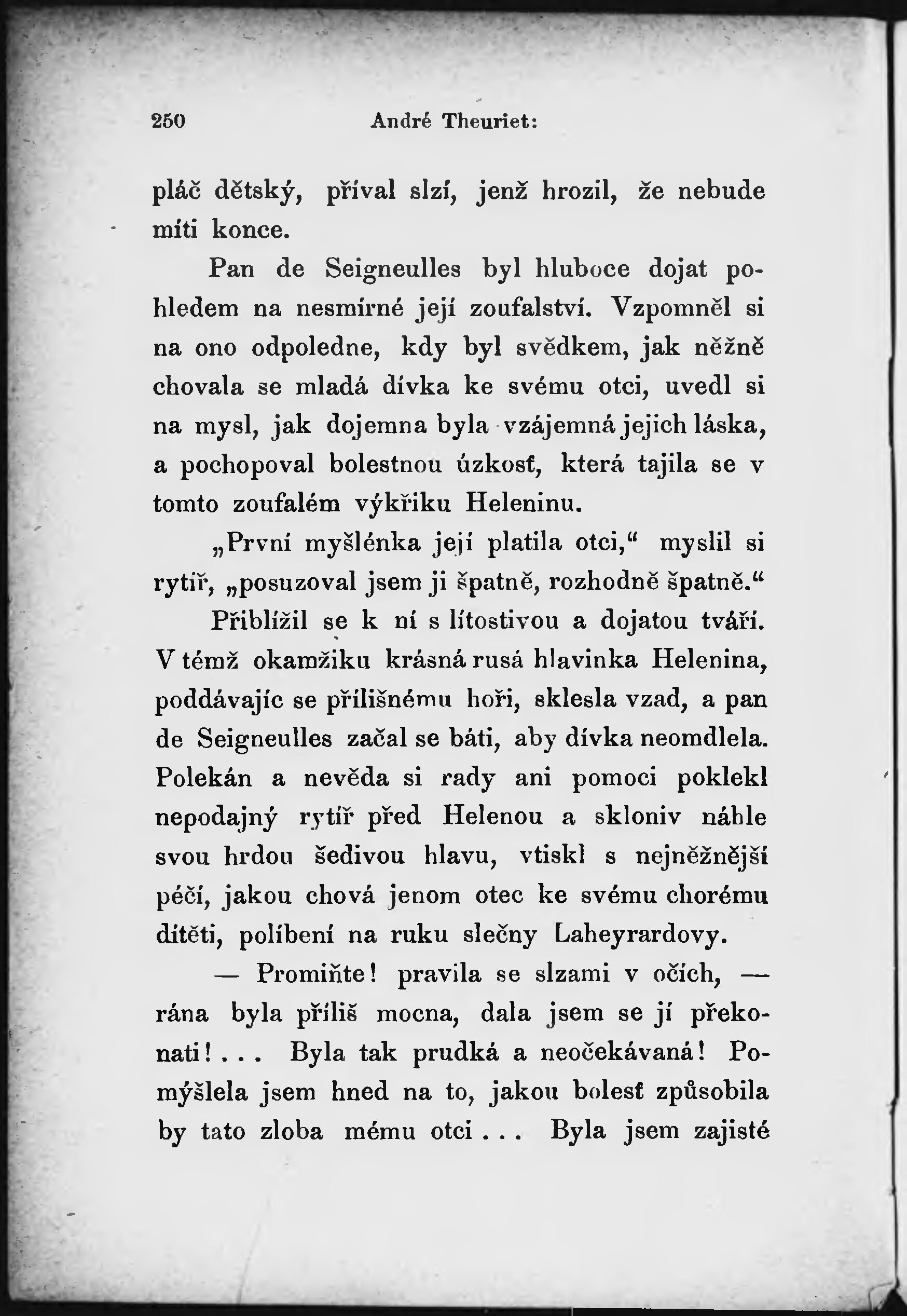 250 André Theuriet:

pláč dětský, příval slzí, jenž hrozil, že nebude míti konce.

Pan de Seigneulles byl hluboce dojat pohledem na nesmírné její zoufalství. Vzpomněl si na ono odpoledne, kdy byl svědkem, jak něžně chovala se mladá dívka ke svému otci, uvedl si na mysl, jak dojemna byla vzájemná jejich láska, a pochopoval bolestnou úzkosť, která tajila se v tomto zoufalém výkřiku Heleninu.

„První myšlénka její platila otci,“ myslil si rytíř, „posuzoval jsem ji špatně, rozhodně špatně.“

Přiblížil se k ní s lítostivou a dojatou tváří. V témž okamžiku krásná rusá hlavinka Helenina, poddávajíc se přílišnému hoři, sklesla vzad, a pan de Seigneulles začal se báti, aby dívka neomdlela. Polekán a nevěda si rady ani pomoci poklekl nepodajný rytíř před Helenou a skloniv náhle svou hrdou šedivou hlavu, vtiskl s nejněžnější péčí, jakou chová jenom otec ke svému chorému dítěti, políbení na ruku slečny Laheyrardovy.

— Promiňte! pravila se slzami v očích, — rána byla příliš mocna, dala jsem se jí překonati!... Byla tak prudká a neočekávaná! Pomýšlela jsem hned na to, jakou bolesť způsobila by tato zloba mému otci... Byla jsem zajisté